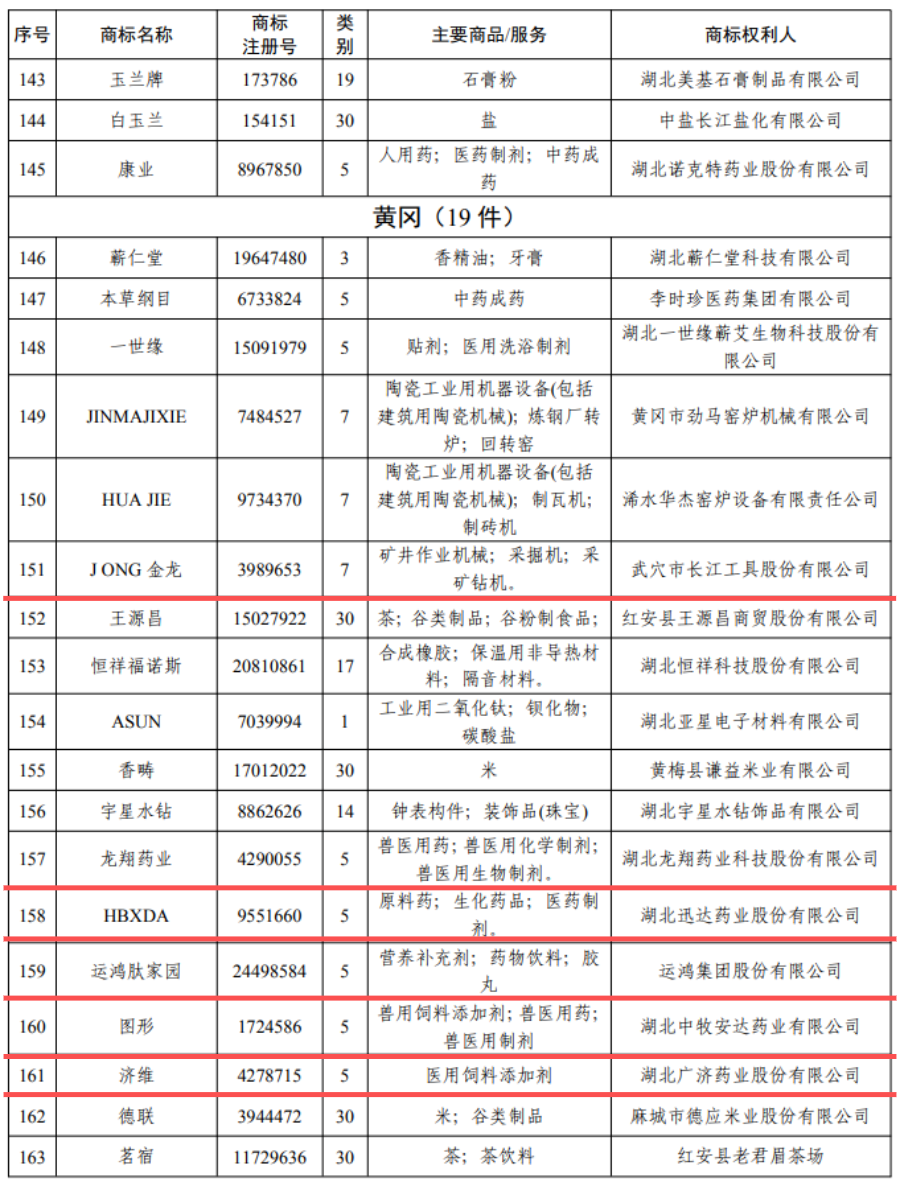 | 序号 | 商标名称 | 商标注册号 | 类别 | 主要商品/服务 | 商标权利人 |
|---|---|---|---|---|---|
| 143 | 玉兰牌 | 173786 | 19 | 石膏粉 | 湖北美基石膏制品有限公司 |
| 144 | 白玉兰 | 154151 | 30 | 盐 | 中盐长江盐化有限公司 |
| 145 | 康业 | 8967850 | 5 | 人用药；医药制剂；中药成药 | 湖北诺克特药业股份有限公司 |
| 黄冈（19 件） | | | | | |
| 146 | 蕲仁堂 | 19647480 | 3 | 香精油；牙膏 | 湖北蕲仁堂科技有限公司 |
| 147 | 本草纲目 | 6733824 | 5 | 中药成药 | 李时珍医药集团有限公司 |
| 148 | 一世缘 | 15091979 | 5 | 贴剂；医用洗浴制剂 | 湖北一世缘蕲艾生物科技股份有限公司 |
| 149 | JINMAJIXIE | 7484527 | 7 | 陶瓷工业用机器设备(包括建筑用陶瓷机械)；炼钢厂转炉；回转窑 | 黄冈市劲马窑炉机械有限公司 |
| 150 | HUA JIE | 9734370 | 7 | 陶瓷工业用机器设备(包括建筑用陶瓷机械)；制瓦机；制砖机 | 浠水华杰窑炉设备有限责任公司 |
| 151 | J ONG 金龙 | 3989653 | 7 | 矿井作业机械；采掘机；采矿钻机。 | 武穴市长江工具股份有限公司 |
| 152 | 王源昌 | 15027922 | 30 | 茶；谷类制品；谷粉制食品； | 红安县王源昌商贸股份有限公司 |
| 153 | 恒祥福诺斯 | 20810861 | 17 | 合成橡胶；保温用非导热材料；隔音材料。 | 湖北恒祥科技股份有限公司 |
| 154 | ASUN | 7039994 | 1 | 工业用二氧化钛；钡化物；碳酸盐 | 湖北亚星电子材料有限公司 |
| 155 | 香畴 | 17012022 | 30 | 米 | 黄梅县谦益米业有限公司 |
| 156 | 宇星水钻 | 8862626 | 14 | 钟表构件；装饰品(珠宝) | 湖北宇星水钻饰品有限公司 |
| 157 | 龙翔药业 | 4290055 | 5 | 兽医用药；兽医用化学制剂；兽医用生物制剂。 | 湖北龙翔药业科技股份有限公司 |
| 158 | HBXDA | 9551660 | 5 | 原料药；生化药品；医药制剂。 | 湖北迅达药业股份有限公司 |
| 159 | 运鸿肽家园 | 24498584 | 5 | 营养补充剂；药物饮料；胶丸 | 运鸿集团股份有限公司 |
| 160 | 图形 | 1724586 | 5 | 兽用饲料添加剂；兽医用药；兽医用制剂 | 湖北中牧安达药业有限公司 |
| 161 | 济维 | 4278715 | 5 | 医用饲料添加剂 | 湖北广济药业股份有限公司 |
| 162 | 德联 | 3944472 | 30 | 米；谷类制品 | 麻城市德应米业股份有限公司 |
| 163 | 茗宿 | 11729636 | 30 | 茶；茶饮料 | 红安县老君眉茶场 |